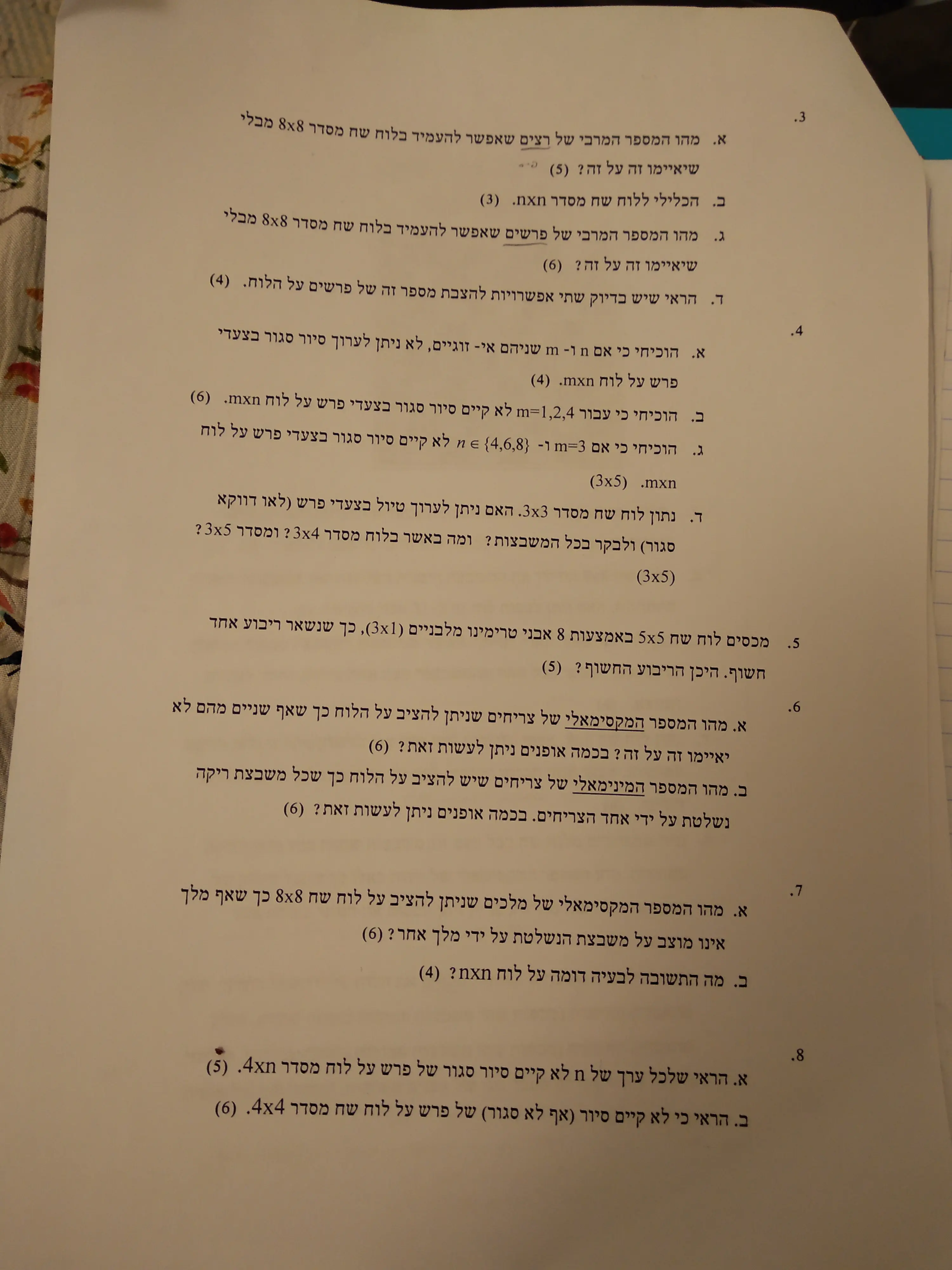 .3
א. מהו המספר המרבי של רצים שאפשר להעמיד בלוח שח מסדר 8x8 מבלי שיאיימו זה על זה? (5)

ב. הכלילי ללוח שח מסדר nxn. (3)

ג. מהו המספר המרבי של פרשים שאפשר להעמיד בלוח שח מסדר 8x8 מבלי שיאיימו זה על זה? (6)

ד. הראי שיש בדיוק שתי אפשרויות להצבת מספר זה של פרשים על הלוח. (4)

.4
א. הוכיחי כי אם n ו- m שניהם אי- זוגיים, לא ניתן לערוך סיור סגור בצעדי פרש על לוח mxn. (4)

ב. הוכיחי כי עבור m=1,2,4 לא קיים סיור סגור בצעדי פרש על לוח mxn. (6)

ג. הוכיחי כי אם m=3 ו- $n \in \{4,6,8\}$ לא קיים סיור סגור בצעדי פרש על לוח mxn. (3x5)

ד. נתון לוח שח מסדר 3x3. האם ניתן לערוך טיול בצעדי פרש (לאו דווקא סגור) ולבקר בכל המשבצות? ומה באשר בלוח מסדר 3x4? ומסדר 3x5? (3x5)

.5 מכסים לוח שח 5x5 באמצעות 8 אבני טרימינו מלבניים (3x1), כך שנשאר ריבוע אחד חשוף. היכן הריבוע החשוף? (5)

.6
א. מהו המספר המקסימאלי של צריחים שניתן להציב על הלוח כך שאף שניים מהם לא יאיימו זה על זה? בכמה אופנים ניתן לעשות זאת? (6)

ב. מהו המספר המינימאלי של צריחים שיש להציב על הלוח כך שכל משבצת ריקה נשלטת על ידי אחד הצריחים. בכמה אופנים ניתן לעשות זאת? (6)

.7
א. מהו המספר המקסימאלי של מלכים שניתן להציב על לוח שח 8x8 כך שאף מלך אינו מוצב על משבצת הנשלטת על ידי מלך אחר? (6)

ב. מה התשובה לבעיה דומה על לוח nxn? (4)

.8
א. הראי שלכל ערך של n לא קיים סיור סגור של פרש על לוח מסדר 4xn. (5)

ב. הראי כי לא קיים סיור (אף לא סגור) של פרש על לוח שח מסדר 4x4. (6)